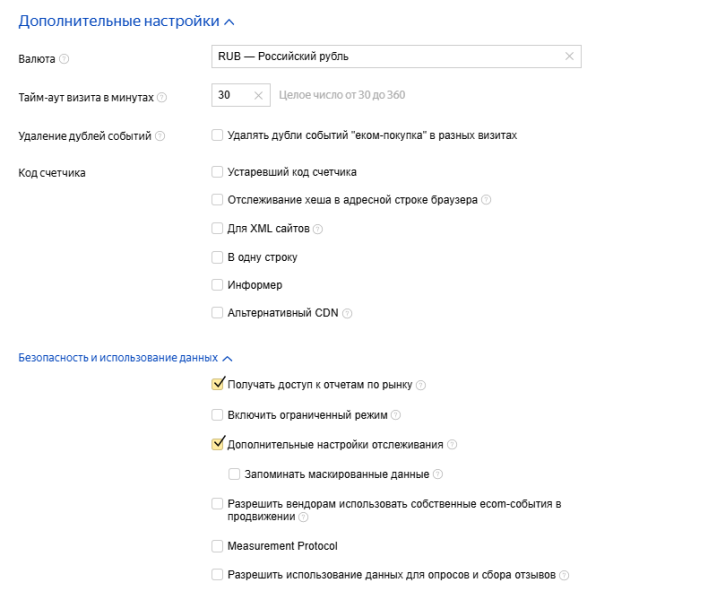 Дополнительные настройки

Валюта

RUB — Российский рубль

Тайм-аут визита в минутах

30

Целое число от 30 до 360

Удаление дублей событий

Удалять дубли событий "еком-покупка" в разных визитах

Код счетчика

Устаревший код счетчика

Отслеживание хеша в адресной строке браузера

Для XML сайтов

В одну строку

Информер

Альтернативный CDN

Безопасность и использование данных

Получать доступ к отчетам по рынку

Включить ограниченный режим

Дополнительные настройки отслеживания

Запоминать маскированные данные

Разрешить вендорам использовать собственные ecom-события в продвижении

Measurement Protocol

Разрешить использование данных для опросов и сбора отзывов